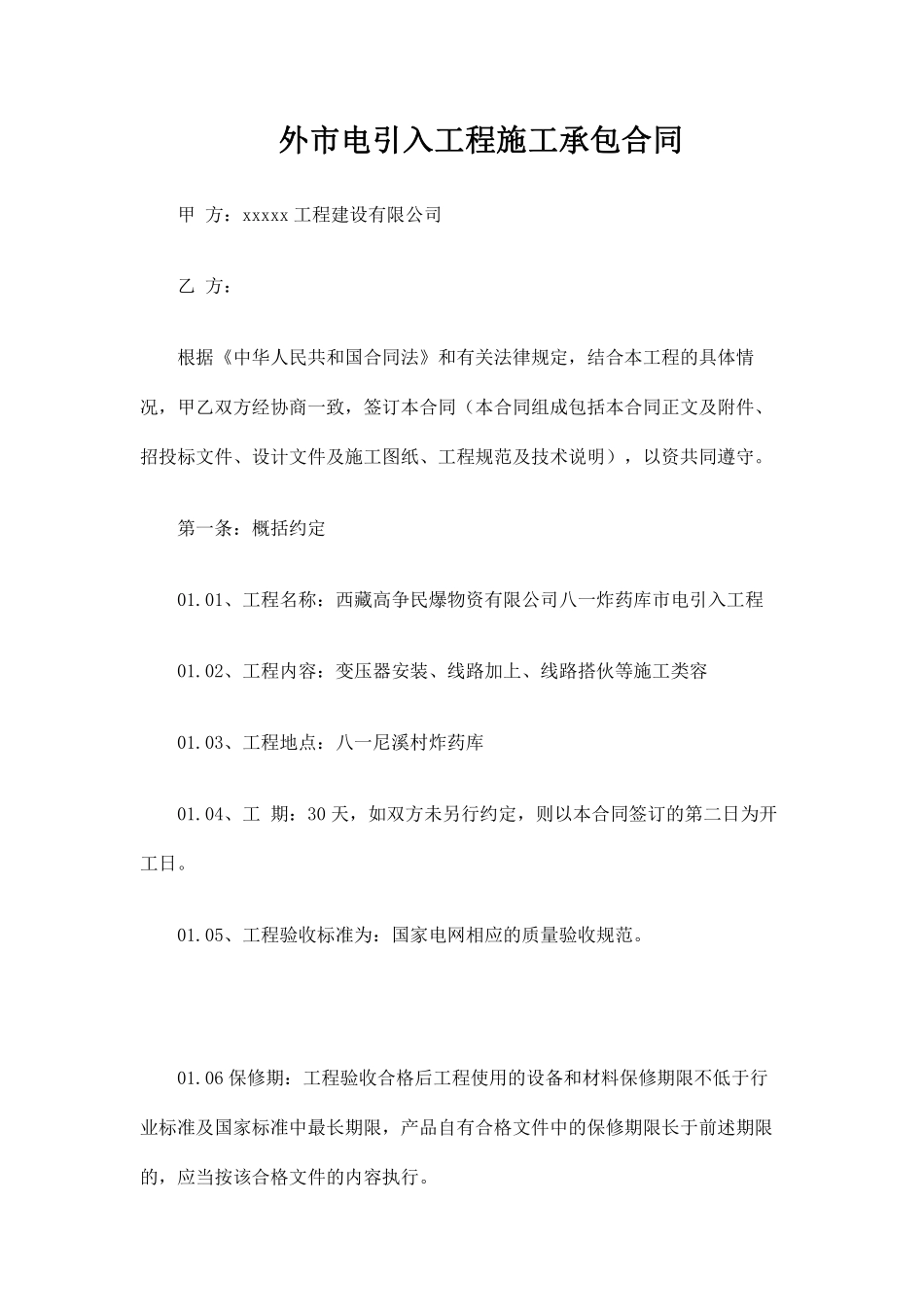 外市电引入工程施工承包合同

甲 方：xxxxx 工程建设有限公司

乙 方：

根据《中华人民共和国合同法》和有关法律规定，结合本工程的具体情况，甲乙双方经协商一致，签订本合同（本合同组成包括本合同正文及附件、招投标文件、设计文件及施工图纸、工程规范及技术说明），以资共同遵守。

第一条：概括约定

01.01、工程名称：西藏高争民爆物资有限公司八一炸药库市电引入工程

01.02、工程内容：变压器安装、线路加上、线路搭伙等施工类容

01.03、工程地点：八一尼溪村炸药库

01.04、工 期：30 天，如双方未另行约定，则以本合同签订的第二日为开工日。

01.05、工程验收标准为：国家电网相应的质量验收规范。

01.06 保修期：工程验收合格后工程使用的设备和材料保修期限不低于行业标准及国家标准中最长期限，产品自有合格文件中的保修期限长于前述期限的，应当按该合格文件的内容执行。